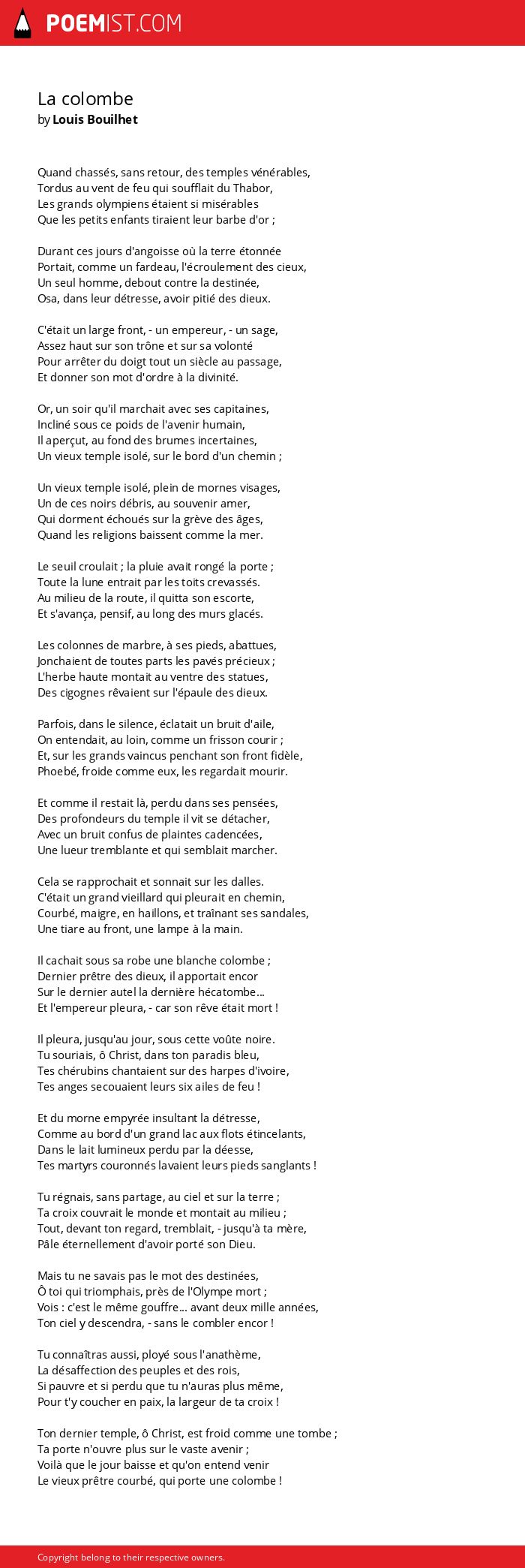 POEMIST.COM

La colombe
by Louis Bouilhet

Quand chassés, sans retour, des temples vénérables,
Tordus au vent de feu qui soufflait du Thabor,
Les grands olympiens étaient si misérables
Que les petits enfants tiraient leur barbe d'or ;

Durant ces jours d'angoisse où la terre étonnée
Portait, comme un fardeau, l'écroulement des cieux,
Un seul homme, debout contre la destinée,
Osa, dans leur détresse, avoir pitié des dieux.

C'était un large front, - un empereur, - un sage,
Assez haut sur son trône et sur sa volonté
Pour arrêter du doigt tout un siècle au passage,
Et donner son mot d'ordre à la divinité.

Or, un soir qu'il marchait avec ses capitaines,
Incliné sous ce poids de l'avenir humain,
Il aperçut, au fond des brumes incertaines,
Un vieux temple isolé, sur le bord d'un chemin ;

Un vieux temple isolé, plein de mornes visages,
Un de ces noirs débris, au souvenir amer,
Qui dorment échoués sur la grève des âges,
Quand les religions baissent comme la mer.

Le seuil croulait ; la pluie avait rongé la porte ;
Toute la lune entrait par les toits crevassés.
Au milieu de la route, il quitta son escorte,
Et s'avança, pensif, au long des murs glacés.

Les colonnes de marbre, à ses pieds, abattues,
Jonchaient de toutes parts les pavés précieux ;
L'herbe haute montait au ventre des statues,
Des cigognes rêvaient sur l'épaule des dieux.

Parfois, dans le silence, éclatait un bruit d'aile,
On entendait, au loin, comme un frisson courir ;
Et, sur les grands vaincus penchant son front fidèle,
Phoebé, froide comme eux, les regardait mourir.

Et comme il restait là, perdu dans ses pensées,
Des profondeurs du temple il vit se détacher,
Avec un bruit confus de plaintes cadencées,
Une lueur tremblante et qui semblait marcher.

Cela se rapprochait et sonnait sur les dalles.
C'était un grand vieillard qui pleurait en chemin,
Courbé, maigre, en haillons, et traînant ses sandales,
Une tiare au front, une lampe à la main.

Il cachait sous sa robe une blanche colombe ;
Dernier prêtre des dieux, il apportait encor
Sur le dernier autel la dernière hécatombe...
Et l'empereur pleura, - car son rêve était mort !

Il pleura, jusqu'au jour, sous cette voûte noire.
Tu souriais, ô Christ, dans ton paradis bleu,
Tes chérubins chantaient sur des harpes d'ivoire,
Tes anges secouaient leurs six ailes de feu !

Et du morne empyrée insultant la détresse,
Comme au bord d'un grand lac aux flots étincelants,
Dans le lait lumineux perdu par la déesse,
Tes martyrs couronnés lavaient leurs pieds sanglants !

Tu régnais, sans partage, au ciel et sur la terre ;
Ta croix couvrait le monde et montait au milieu ;
Tout, devant ton regard, tremblait, - jusqu'à ta mère,
Pâle éternellement d'avoir porté son Dieu.

Mais tu ne savais pas le mot des destinées,
Ô toi qui triomphais, près de l'Olympe mort ;
Vois : c'est le même gouffre... avant deux mille années,
Ton ciel y descendra, - sans le combler encor !

Tu connaîtras aussi, ployé sous l'anathème,
La désaffection des peuples et des rois,
Si pauvre et si perdu que tu n'auras plus même,
Pour t'y coucher en paix, la largeur de ta croix !

Ton dernier temple, ô Christ, est froid comme une tombe ;
Ta porte n'ouvre plus sur le vaste avenir ;
Voilà que le jour baisse et qu'on entend venir
Le vieux prêtre courbé, qui porte une colombe !

Copyright belong to their respective owners.